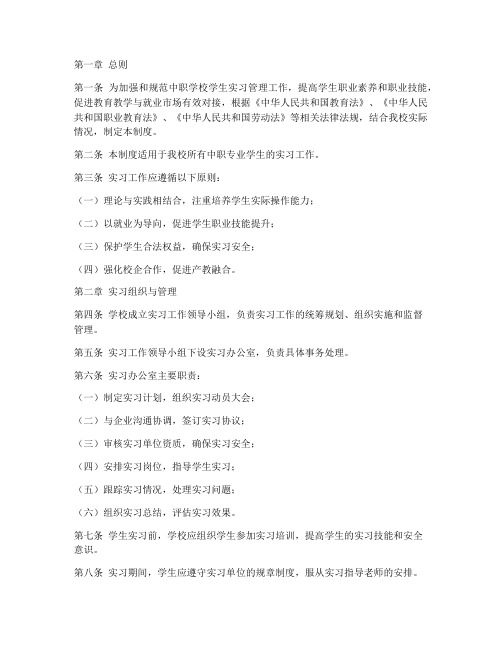 第一章 总则

第一条 为加强和规范中职学校学生实习管理工作，提高学生职业素养和职业技能，促进教育教学与就业市场有效对接，根据《中华人民共和国教育法》、《中华人民共和国职业教育法》、《中华人民共和国劳动法》等相关法律法规，结合我校实际情况，制定本制度。

第二条 本制度适用于我校所有中职专业学生的实习工作。

第三条 实习工作应遵循以下原则：

（一）理论与实践相结合，注重培养学生实际操作能力；

（二）以就业为导向，促进学生职业技能提升；

（三）保护学生合法权益，确保实习安全；

（四）强化校企合作，促进产教融合。

第二章 实习组织与管理

第四条 学校成立实习工作领导小组，负责实习工作的统筹规划、组织实施和监督管理。

第五条 实习工作领导小组下设实习办公室，负责具体事务处理。

第六条 实习办公室主要职责：

（一）制定实习计划，组织实习动员大会；

（二）与企业沟通协调，签订实习协议；

（三）审核实习单位资质，确保实习安全；

（四）安排实习岗位，指导学生实习；

（五）跟踪实习情况，处理实习问题；

（六）组织实习总结，评估实习效果。

第七条 学生实习前，学校应组织学生参加实习培训，提高学生的实习技能和安全意识。

第八条 实习期间，学生应遵守实习单位的规章制度，服从实习指导老师的安排。